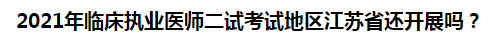 2021年临床执业医师二试考试地区江苏省还开展吗？